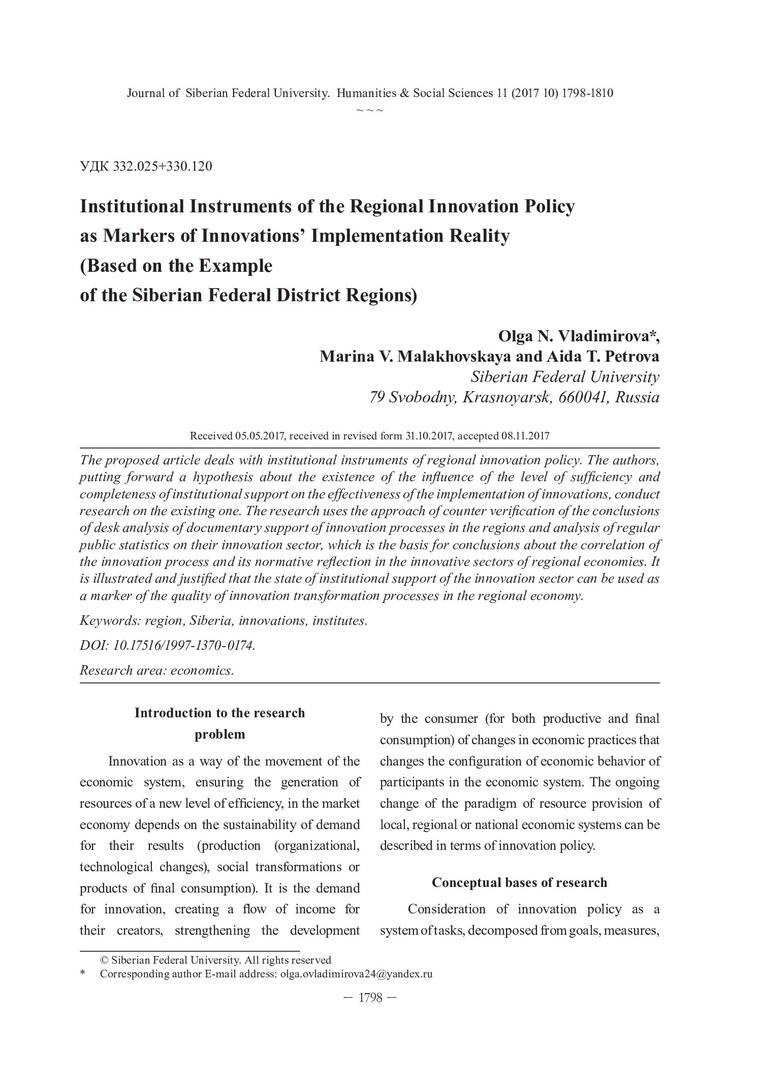 Journal of Siberian Federal University. Humanities & Social Sciences 11 (2017 10) 1798-1810
~ ~ ~

УДК 332.025+330.120

Institutional Instruments of the Regional Innovation Policy as Markers of Innovations' Implementation Reality (Based on the Example of the Siberian Federal District Regions)

Olga N. Vladimirova*, Marina V. Malakhovskaya and Aida T. Petrova
Siberian Federal University
79 Svobodny, Krasnoyarsk, 660041, Russia

Received 05.05.2017, received in revised form 31.10.2017, accepted 08.11.2017

The proposed article deals with institutional instruments of regional innovation policy. The authors, putting forward a hypothesis about the existence of the influence of the level of sufficiency and completeness of institutional support on the effectiveness of the implementation of innovations, conduct research on the existing one. The research uses the approach of counter verification of the conclusions of desk analysis of documentary support of innovation processes in the regions and analysis of regular public statistics on their innovation sector, which is the basis for conclusions about the correlation of the innovation process and its normative reflection in the innovative sectors of regional economies. It is illustrated and justified that the state of institutional support of the innovation sector can be used as a marker of the quality of innovation transformation processes in the regional economy.

Keywords: region, Siberia, innovations, institutes.

DOI: 10.17516/1997-1370-0174.

Research area: economics.

Introduction to the research problem

Innovation as a way of the movement of the economic system, ensuring the generation of resources of a new level of efficiency, in the market economy depends on the sustainability of demand for their results (production (organizational, technological changes), social transformations or products of final consumption). It is the demand for innovation, creating a flow of income for their creators, strengthening the development by the consumer (for both productive and final consumption) of changes in economic practices that changes the configuration of economic behavior of participants in the economic system. The ongoing change of the paradigm of resource provision of local, regional or national economic systems can be described in terms of innovation policy.

Conceptual bases of research

Consideration of innovation policy as a system of tasks, decomposed from goals, measures,

© Siberian Federal University. All rights reserved
* Corresponding author E-mail address: olga.ovladimirova24@yandex.ru

— 1798 —